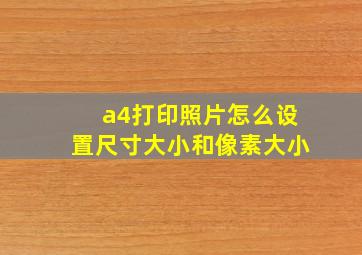 a4打印照片怎么设置尺寸大小和像素大小